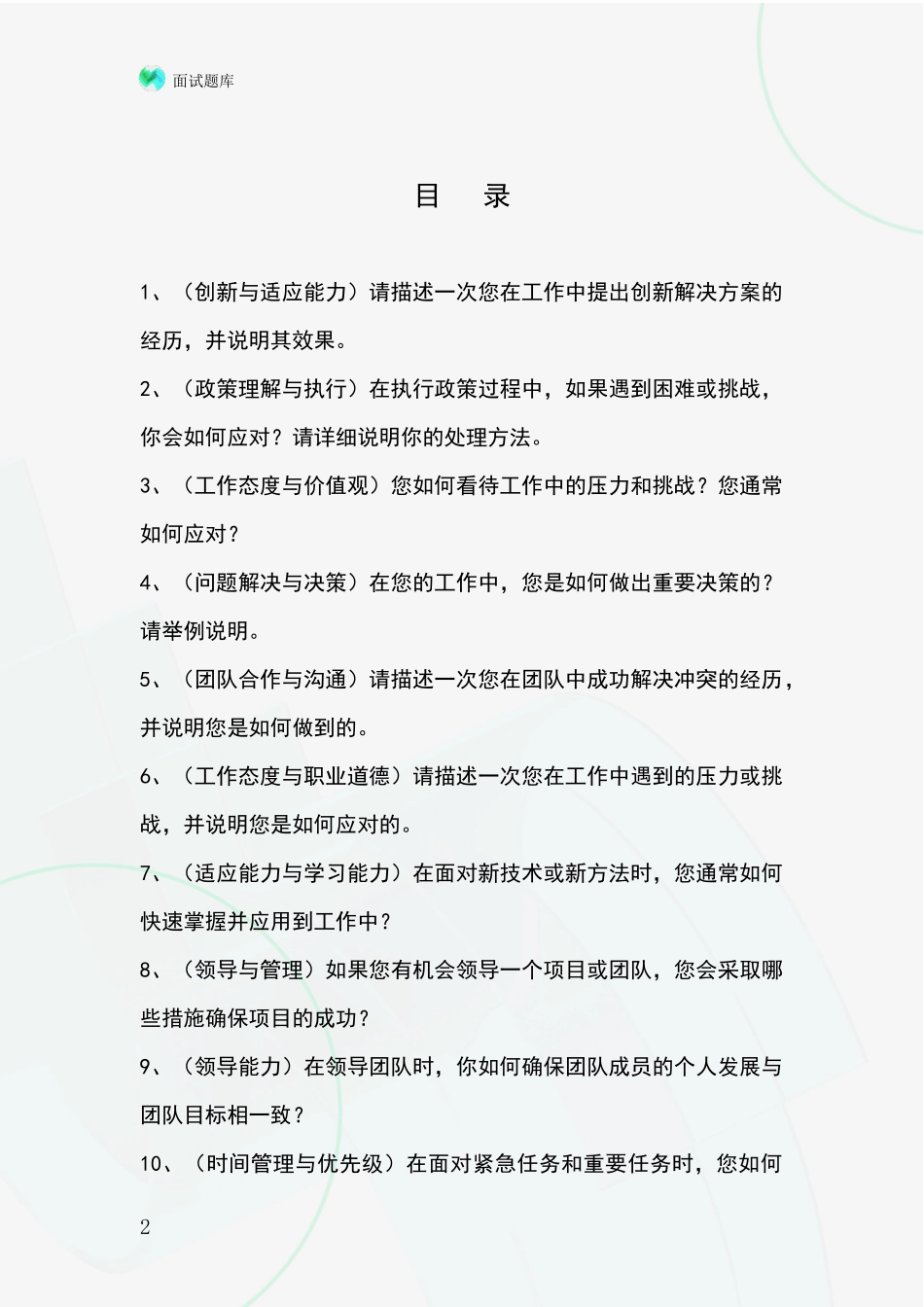 面试题库

目　录

1、（创新与适应能力）请描述一次您在工作中提出创新解决方案的经历，并说明其效果。

2、（政策理解与执行）在执行政策过程中，如果遇到困难或挑战，你会如何应对？请详细说明你的处理方法。

3、（工作态度与价值观）您如何看待工作中的压力和挑战？您通常如何应对？

4、（问题解决与决策）在您的工作中，您是如何做出重要决策的？请举例说明。

5、（团队合作与沟通）请描述一次您在团队中成功解决冲突的经历，并说明您是如何做到的。

6、（工作态度与职业道德）请描述一次您在工作中遇到的压力或挑战，并说明您是如何应对的。

7、（适应能力与学习能力）在面对新技术或新方法时，您通常如何快速掌握并应用到工作中？

8、（领导与管理）如果您有机会领导一个项目或团队，您会采取哪些措施确保项目的成功？

9、（领导能力）在领导团队时，你如何确保团队成员的个人发展与团队目标相一致？

10、（时间管理与优先级）在面对紧急任务和重要任务时，您如何

2